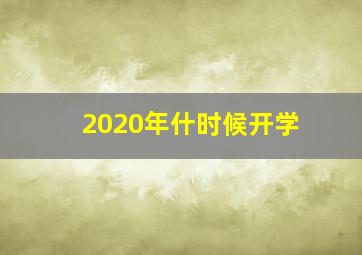 2020年什时候开学